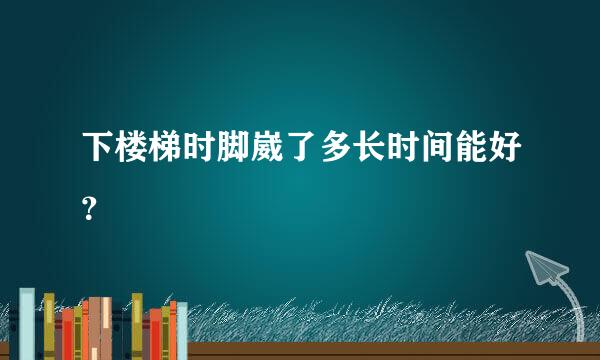 下楼梯时脚崴了多长时间能好？